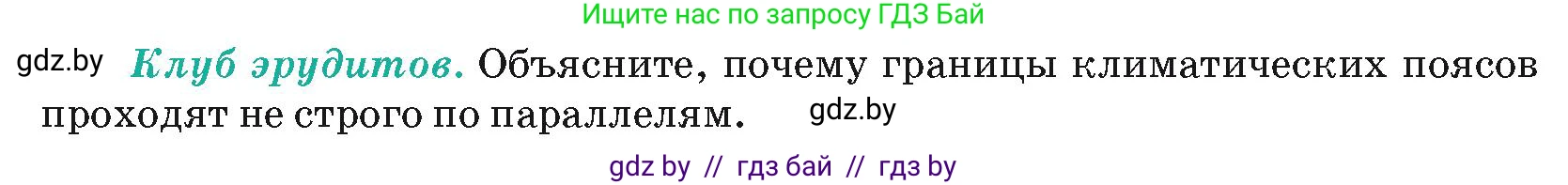 Ищите нас по запросу ГДЗ Бай

gdz.by

Клуб эрудитов. Объясните, почему границы климатических поясов проходят не строго по параллелям.

gdz.by

gdz by // гдз бай // гдз by